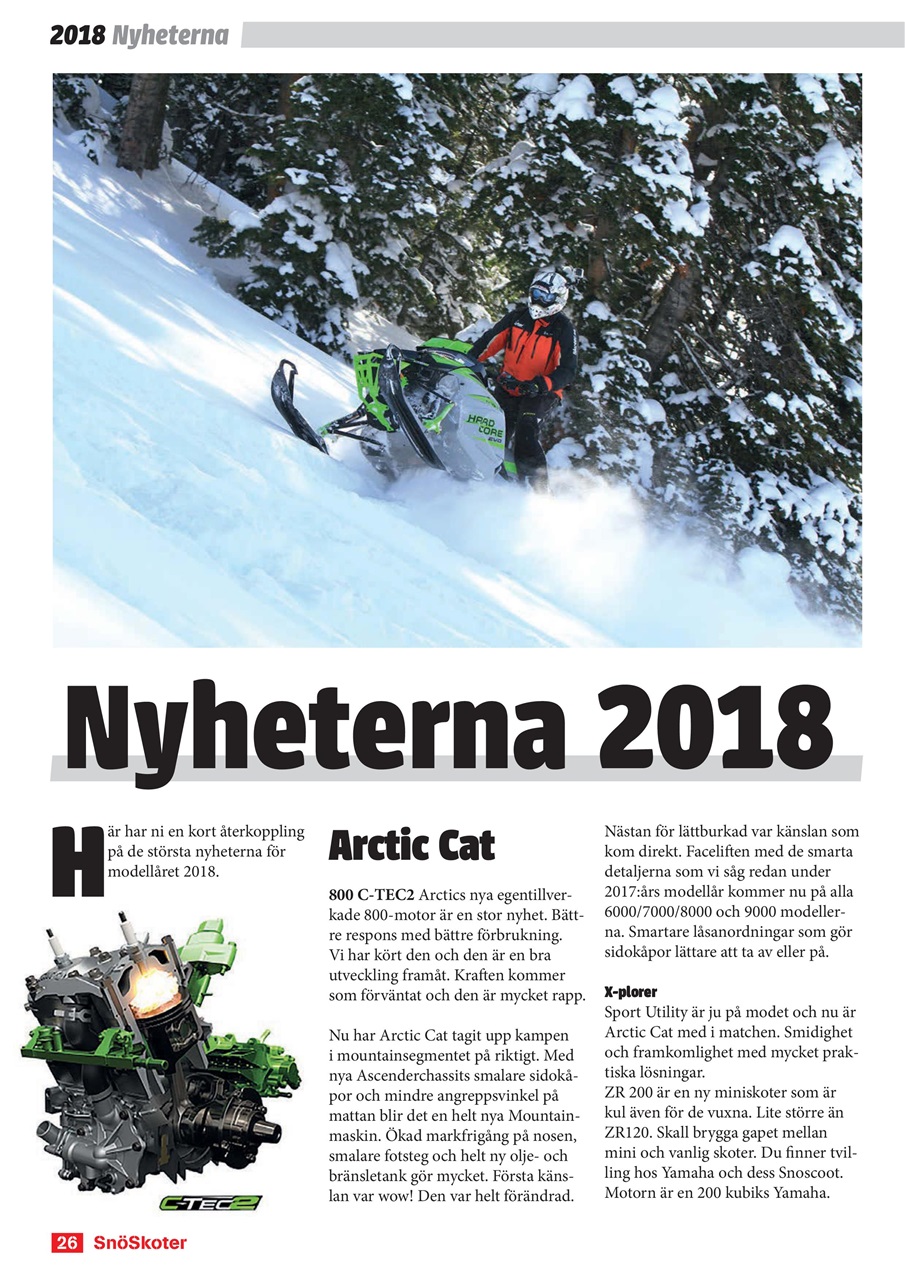 2018 Nyheterna

HARD CORE

Nyheterna 2018

Här har ni en kort återkoppling på de största nyheterna för modellåret 2018.

C-TEC2

Arctic Cat

800 C-TEC2 Arctics nya egentillverkade 800-motor är en stor nyhet. Bättre respons med bättre förbrukning. Vi har kört den och den är en bra utveckling framåt. Kraften kommer som förväntat och den är mycket rapp.

Nu har Arctic Cat tagit upp kampen i mountainsegmentet på riktigt. Med nya Ascenderchassits smalare sidokåpor och mindre angreppsvinkel på mattan blir det en helt nya Mountainmaskin. Ökad markfrigång på nosen, smalare fotsteg och helt ny olje- och bränsletank gör mycket. Första känslan var wow! Den var helt förändrad.

Nästan för lättburkad var känslan som kom direkt. Faceliften med de smarta detaljerna som vi såg redan under 2017:års modellår kommer nu på alla 6000/7000/8000 och 9000 modellerna. Smartare låsanordningar som gör sidokåpor lättare att ta av eller på.

X-plorer
Sport Utility är ju på modet och nu är Arctic Cat med i matchen. Smidighet och framkomlighet med mycket praktiska lösningar.
ZR 200 är en ny miniskoter som är kul även för de vuxna. Lite större än ZR120. Skall brygga gapet mellan mini och vanlig skoter. Du finner tvilling hos Yamaha och dess Snoscoot. Motorn är en 200 kubiks Yamaha.

26 SnöSkoter